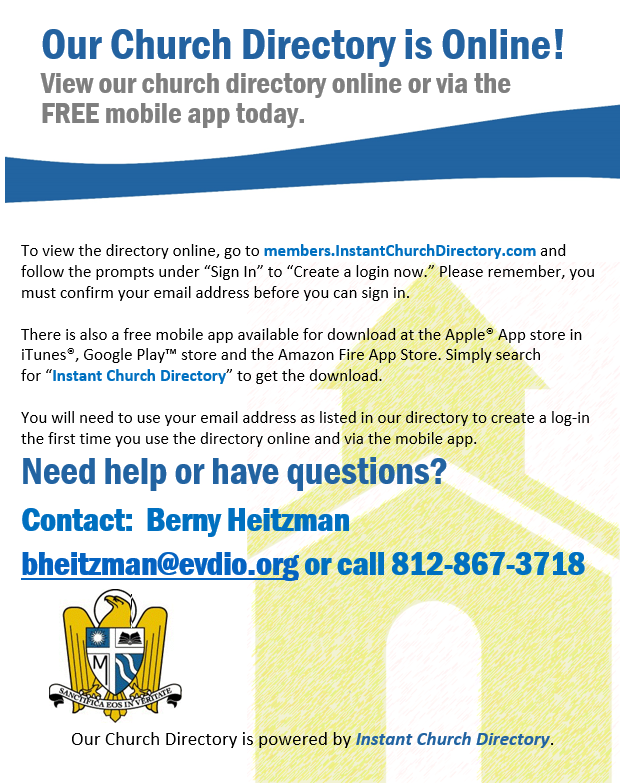 Our Church Directory is Online!
View our church directory online or via the FREE mobile app today.

To view the directory online, go to members.InstantChurchDirectory.com and follow the prompts under “Sign In” to “Create a login now.” Please remember, you must confirm your email address before you can sign in.

There is also a free mobile app available for download at the Apple® App store in iTunes®, Google Play™ store and the Amazon Fire App Store. Simply search for “Instant Church Directory” to get the download.

You will need to use your email address as listed in our directory to create a log-in the first time you use the directory online and via the mobile app.

Need help or have questions?

Contact: Berny Heitzman

bheitzman@evdio.org or call 812-867-3718

M

SANCTIFICA EOS IN VERITATE

Our Church Directory is powered by Instant Church Directory.